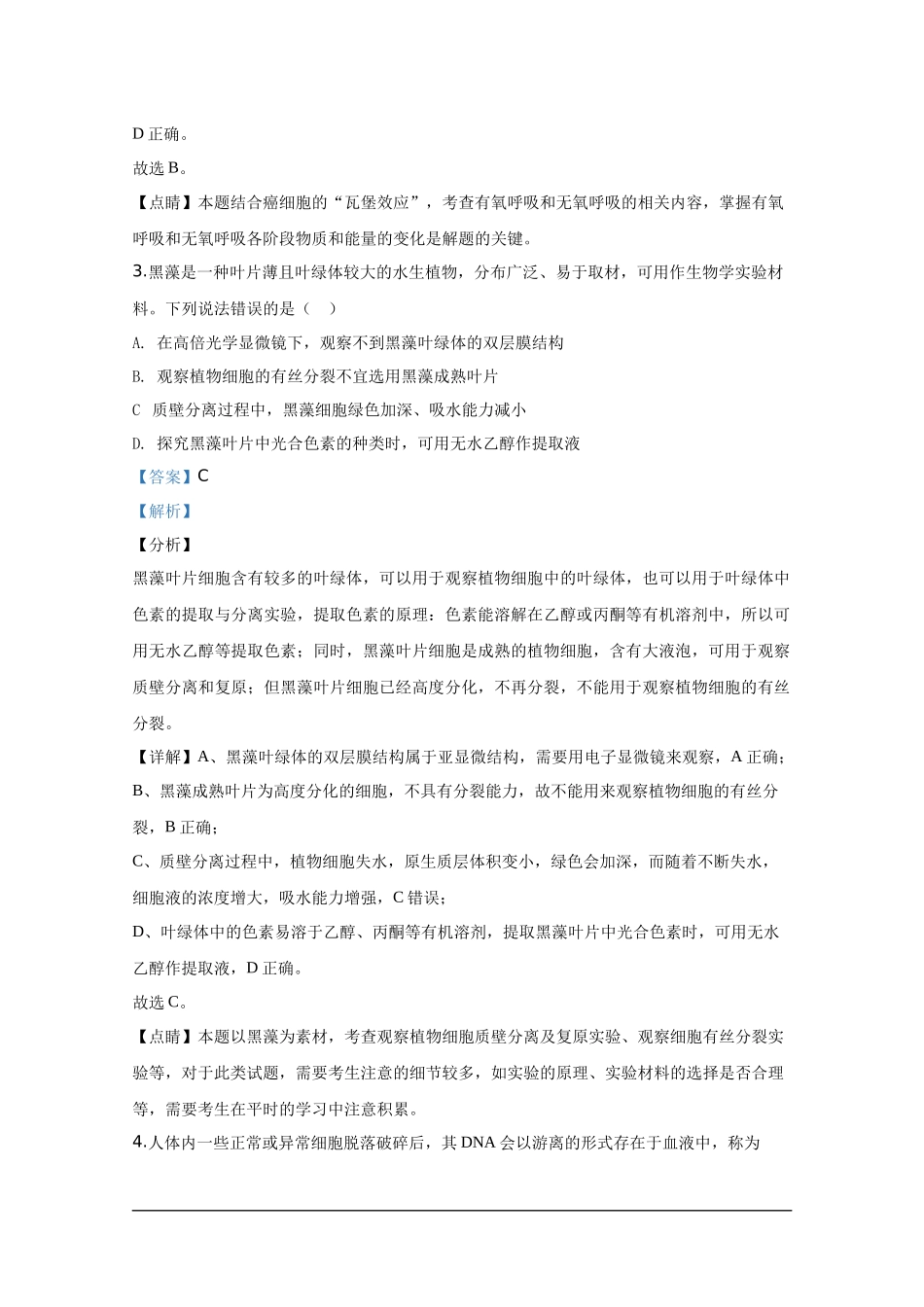 D 正确。

故选 B。

【点睛】本题结合癌细胞的“瓦堡效应”，考查有氧呼吸和无氧呼吸的相关内容，掌握有氧呼吸和无氧呼吸各阶段物质和能量的变化是解题的关键。

3.黑藻是一种叶片薄且叶绿体较大的水生植物，分布广泛、易于取材，可用作生物学实验材料。下列说法错误的是（　）

A. 在高倍光学显微镜下，观察不到黑藻叶绿体的双层膜结构

B. 观察植物细胞的有丝分裂不宜选用黑藻成熟叶片

C 质壁分离过程中，黑藻细胞绿色加深、吸水能力减小

D. 探究黑藻叶片中光合色素的种类时，可用无水乙醇作提取液

【答案】C

【解析】

【分析】

黑藻叶片细胞含有较多的叶绿体，可以用于观察植物细胞中的叶绿体，也可以用于叶绿体中色素的提取与分离实验，提取色素的原理：色素能溶解在乙醇或丙酮等有机溶剂中，所以可用无水乙醇等提取色素；同时，黑藻叶片细胞是成熟的植物细胞，含有大液泡，可用于观察质壁分离和复原；但黑藻叶片细胞已经高度分化，不再分裂，不能用于观察植物细胞的有丝分裂。

【详解】A、黑藻叶绿体的双层膜结构属于亚显微结构，需要用电子显微镜来观察，A 正确；

B、黑藻成熟叶片为高度分化的细胞，不具有分裂能力，故不能用来观察植物细胞的有丝分裂，B 正确；

C、质壁分离过程中，植物细胞失水，原生质层体积变小，绿色会加深，而随着不断失水，细胞液的浓度增大，吸水能力增强，C 错误；

D、叶绿体中的色素易溶于乙醇、丙酮等有机溶剂，提取黑藻叶片中光合色素时，可用无水乙醇作提取液，D 正确。

故选 C。

【点睛】本题以黑藻为素材，考查观察植物细胞质壁分离及复原实验、观察细胞有丝分裂实验等，对于此类试题，需要考生注意的细节较多，如实验的原理、实验材料的选择是否合理等，需要考生在平时的学习中注意积累。

4.人体内一些正常或异常细胞脱落破碎后，其 DNA 会以游离的形式存在于血液中，称为